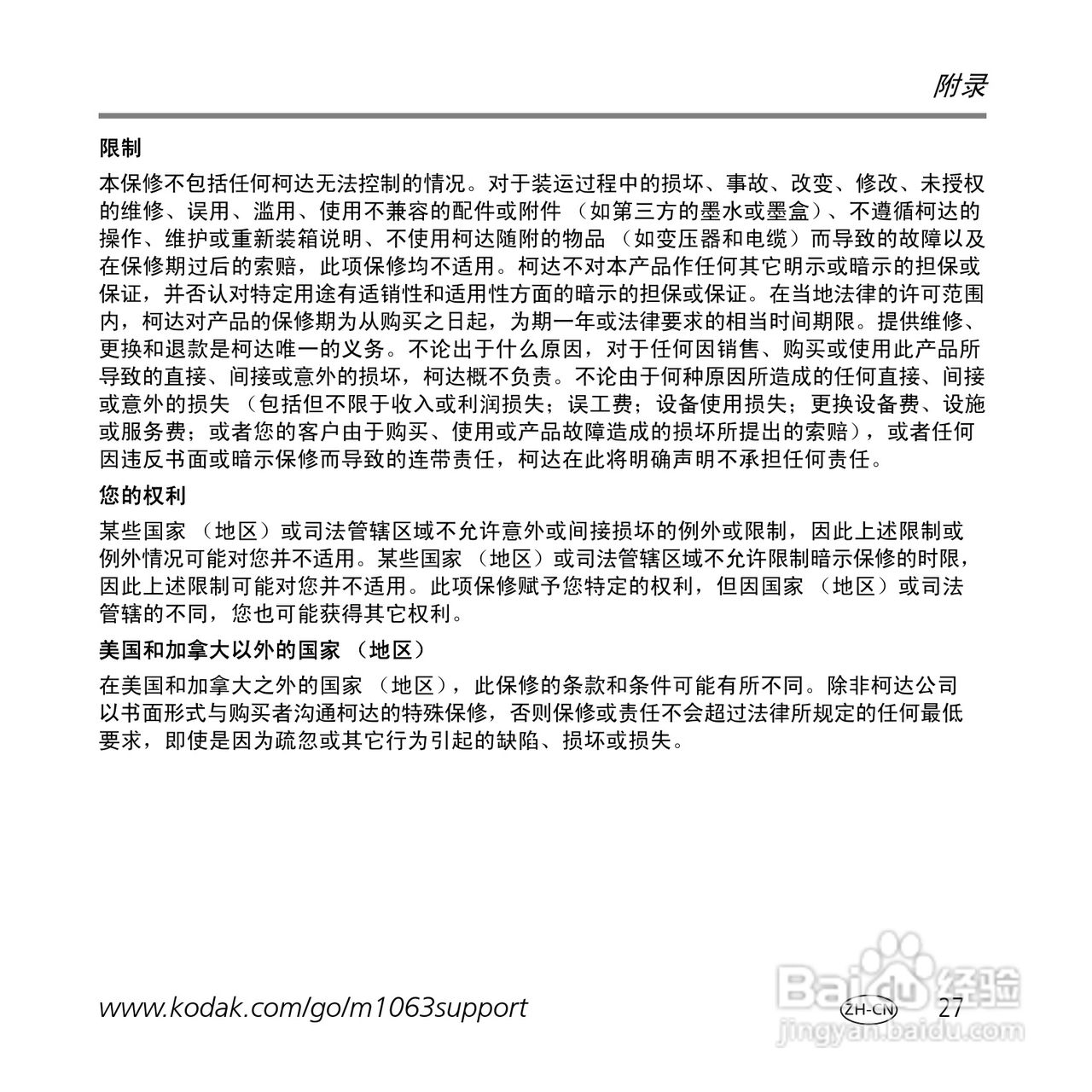 附录

限制

本保修不包括任何柯达无法控制的情况。对于装运过程中的损坏、事故、改变、修改、未授权的维修、误用、滥用、使用不兼容的配件或附件 （如第三方的墨水或墨盒）、不遵循柯达的操作、维护或重新装箱说明、不使用柯达随附的物品 （如变压器和电缆）而导致的故障以及在保修期过后的索赔，此项保修均不适用。柯达不对本产品作任何其它明示或暗示的担保或保证，并否认对特定用途有适销性和适用性方面的暗示的担保或保证。在当地法律的许可范围内，柯达对产品的保修期为从购买之日起，为期一年或法律要求的相当时间期限。提供维修、更换和退款是柯达唯一的义务。不论出于什么原因，对于任何因销售、购买或使用此产品所导致的直接、间接或意外的损坏，柯达概不负责。不论由于何种原因所造成的任何直接、间接或意外的损失 （包括但不限于收入或利润损失；误工费；设备使用损失；更换设备费、设施或服务费；或者您的客户由于购买、使用或产品故障造成的损坏所提出的索赔），或者任何因违反书面或暗示保修而导致的连带责任，柯达在此将明确声明不承担任何责任。

您的权利

某些国家 （地区）或司法管辖区域不允许意外或间接损坏的例外或限制，因此上述限制或例外情况可能对您并不适用。某些国家 （地区）或司法管辖区域不允许限制暗示保修的时限，因此上述限制可能对您并不适用。此项保修赋予您特定的权利，但因国家 （地区）或司法管辖的不同，您也可能获得其它权利。

美国和加拿大以外的国家 （地区）

在美国和加拿大之外的国家 （地区），此保修的条款和条件可能有所不同。除非柯达公司以书面形式与购买者沟通柯达的特殊保修，否则保修或责任不会超过法律所规定的任何最低要求，即使是因为疏忽或其它行为引起的缺陷、损坏或损失。

www.kodak.com/go/m1063support ZH-CN 27

Baidu 经验 jingyan.baidu.com